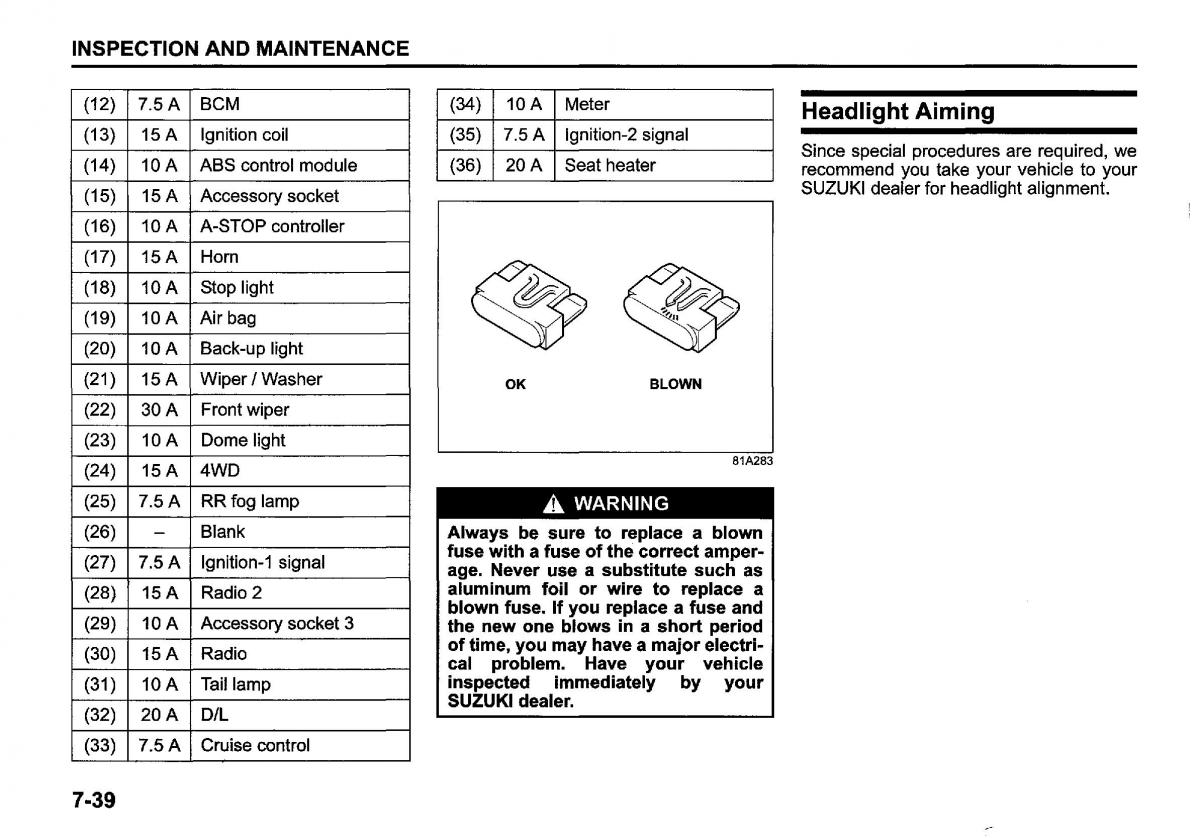 INSPECTION AND MAINTENANCE

| (12) | 7.5 A | BCM |
|---|---|---|
| (13) | 15 A | Ignition coil |
| (14) | 10 A | ABS control module |
| (15) | 15 A | Accessory socket |
| (16) | 10 A | A-STOP controller |
| (17) | 15 A | Horn |
| (18) | 10 A | Stop light |
| (19) | 10 A | Air bag |
| (20) | 10 A | Back-up light |
| (21) | 15 A | Wiper / Washer |
| (22) | 30 A | Front wiper |
| (23) | 10 A | Dome light |
| (24) | 15 A | 4WD |
| (25) | 7.5 A | RR fog lamp |
| (26) | – | Blank |
| (27) | 7.5 A | Ignition-1 signal |
| (28) | 15 A | Radio 2 |
| (29) | 10 A | Accessory socket 3 |
| (30) | 15 A | Radio |
| (31) | 10 A | Tail lamp |
| (32) | 20 A | D/L |
| (33) | 7.5 A | Cruise control |

| (34) | 10 A | Meter |
|---|---|---|
| (35) | 7.5 A | Ignition-2 signal |
| (36) | 20 A | Seat heater |

OK

BLOWN

81A283

WARNING

Always be sure to replace a blown fuse with a fuse of the correct amperage. Never use a substitute such as aluminum foil or wire to replace a blown fuse. If you replace a fuse and the new one blows in a short period of time, you may have a major electrical problem. Have your vehicle inspected immediately by your SUZUKI dealer.

Headlight Aiming

Since special procedures are required, we recommend you take your vehicle to your SUZUKI dealer for headlight alignment.

7-39